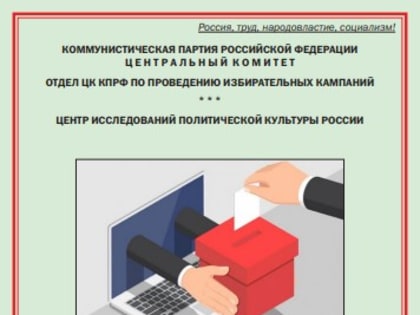 Россия, труд, народовластие, социализм!

КОММУНИСТИЧЕСКАЯ ПАРТИЯ РОССИЙСКОЙ ФЕДЕРАЦИИ
ЦЕНТРАЛЬНЫЙ КОМИТЕТ

ОТДЕЛ ЦК КПРФ ПО ПРОВЕДЕНИЮ ИЗБИРАТЕЛЬНЫХ КАМПАНИЙ

* * *

ЦЕНТР ИССЛЕДОВАНИЙ ПОЛИТИЧЕСКОЙ КУЛЬТУРЫ РОССИИ